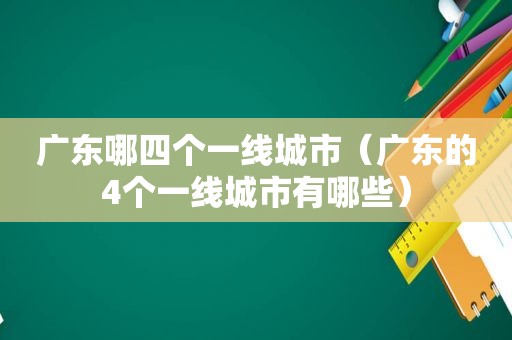 广东哪四个一线城市（广东的4个一线城市有哪些）